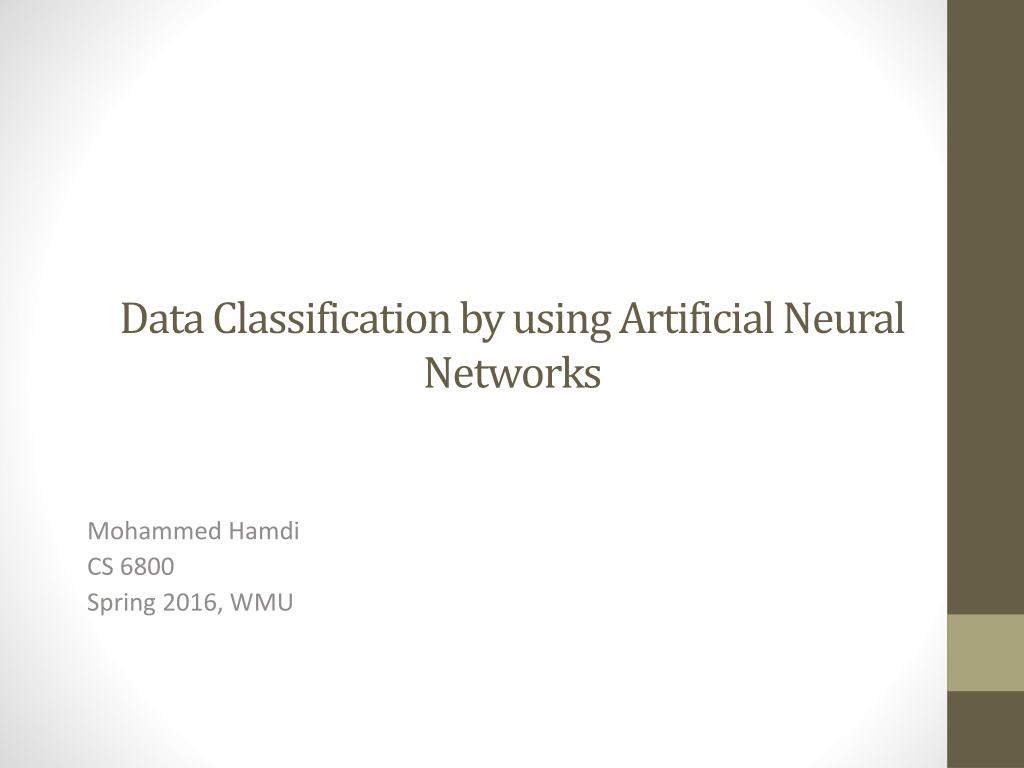 Data Classification by using Artificial Neural Networks

Mohammed Hamdi
CS 6800
Spring 2016, WMU